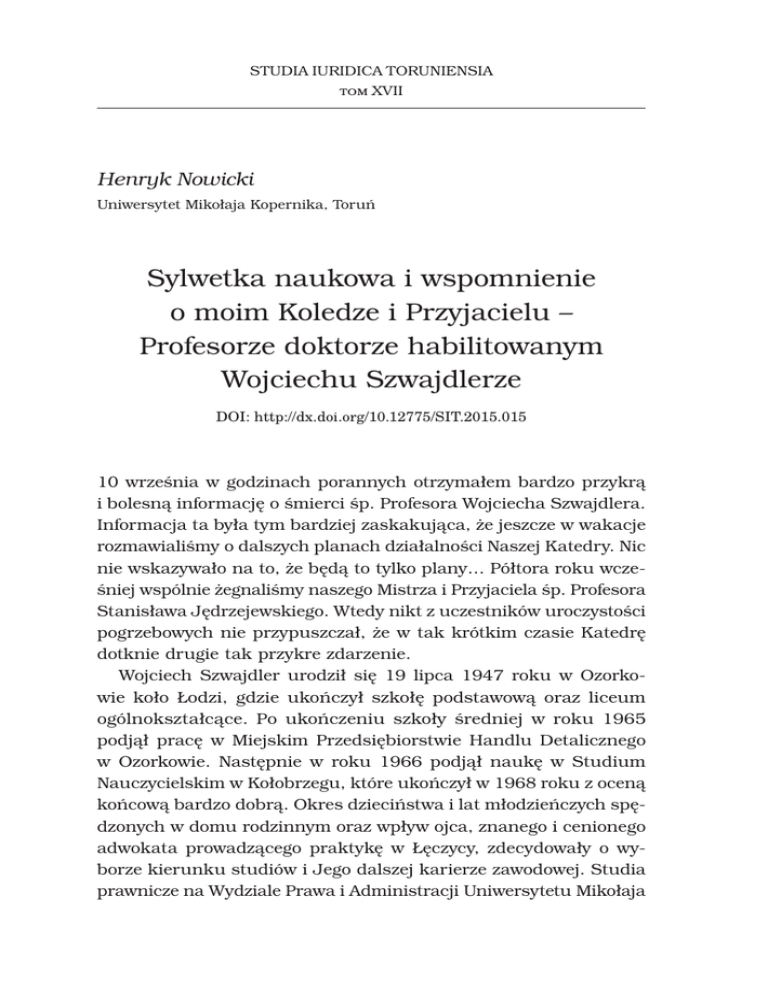 STUDIA IURIDICA TORUNIENSIA
TOM XVII

Henryk Nowicki
Uniwersytet Mikołaja Kopernika, Toruń

Sylwetka naukowa i wspomnienie o moim Koledze i Przyjacielu – Profesorze doktorze habilitowanym Wojciechu Szwajdlerze

DOI: http://dx.doi.org/10.12775/SIT.2015.015

10 września w godzinach porannych otrzymałem bardzo przykrą i bolesną informację o śmierci śp. Profesora Wojciecha Szwajdlera. Informacja ta była tym bardziej zaskakująca, że jeszcze w wakacje rozmawialiśmy o dalszych planach działalności Naszej Katedry. Nic nie wskazywało na to, że będą to tylko plany… Półtora roku wcześniej wspólnie żegnaliśmy naszego Mistrza i Przyjaciela śp. Profesora Stanisława Jędrzejewskiego. Wtedy nikt z uczestników uroczystości pogrzebowych nie przypuszczał, że w tak krótkim czasie Katedrę dotknie drugie tak przykre zdarzenie.

Wojciech Szwajdler urodził się 19 lipca 1947 roku w Ozorkowie koło Łodzi, gdzie ukończył szkołę podstawową oraz liceum ogólnokształcące. Po ukończeniu szkoły średniej w roku 1965 podjął pracę w Miejskim Przedsiębiorstwie Handlu Detalicznego w Ozorkowie. Następnie w roku 1966 podjął naukę w Studium Nauczycielskim w Kołobrzegu, które ukończył w 1968 roku z oceną końcową bardzo dobrą. Okres dzieciństwa i lat młodzieńczych spędzonych w domu rodzinnym oraz wpływ ojca, znanego i cenionego adwokata prowadzącego praktykę w Łęczycy, zdecydowały o wyborze kierunku studiów i Jego dalszej karierze zawodowej. Studia prawnicze na Wydziale Prawa i Administracji Uniwersytetu Mikołaja